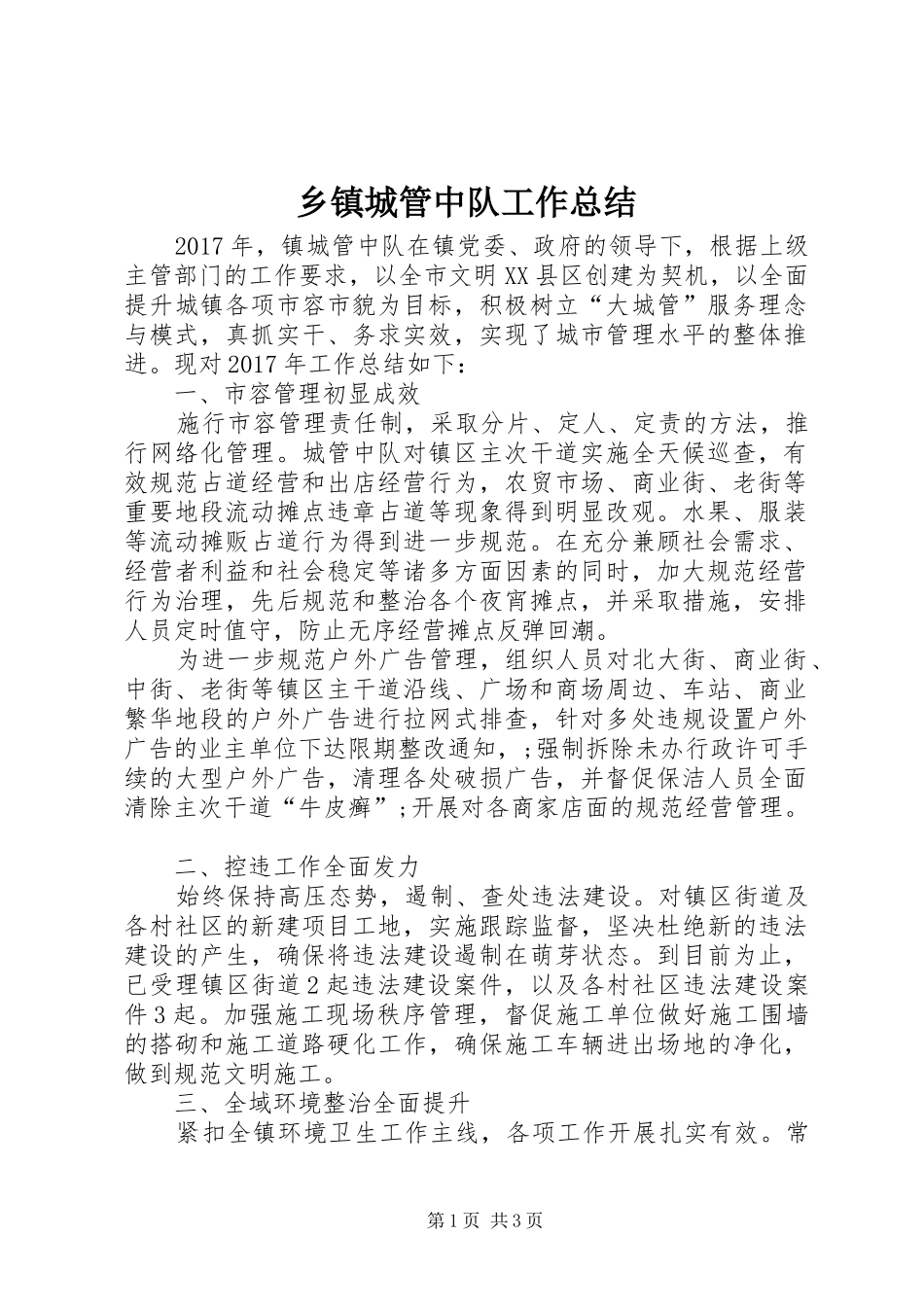 乡镇城管中队工作总结

2017年，镇城管中队在镇党委、政府的领导下，根据上级主管部门的工作要求，以全市文明XX县区创建为契机，以全面提升城镇各项市容市貌为目标，积极树立“大城管”服务理念与模式，真抓实干、务求实效，实现了城市管理水平的整体推进。现对2017年工作总结如下：

一、市容管理初显成效

施行市容管理责任制，采取分片、定人、定责的方法，推行网络化管理。城管中队对镇区主次干道实施全天候巡查，有效规范占道经营和出店经营行为，农贸市场、商业街、老街等重要地段流动摊点违章占道等现象得到明显改观。水果、服装等流动摊贩占道行为得到进一步规范。在充分兼顾社会需求、经营者利益和社会稳定等诸多方面因素的同时，加大规范经营行为治理，先后规范和整治各个夜宵摊点，并采取措施，安排人员定时值守，防止无序经营摊点反弹回潮。

为进一步规范户外广告管理，组织人员对北大街、商业街、中街、老街等镇区主干道沿线、广场和商场周边、车站、商业繁华地段的户外广告进行拉网式排查，针对多处违规设置户外广告的业主单位下达限期整改通知，;强制拆除未办行政许可手续的大型户外广告，清理各处破损广告，并督促保洁人员全面清除主次干道“牛皮癣”;开展对各商家店面的规范经营管理。

二、控违工作全面发力

始终保持高压态势，遏制、查处违法建设。对镇区街道及各村社区的新建项目工地，实施跟踪监督，坚决杜绝新的违法建设的产生，确保将违法建设遏制在萌芽状态。到目前为止，已受理镇区街道2起违法建设案件，以及各村社区违法建设案件3起。加强施工现场秩序管理，督促施工单位做好施工围墙的搭砌和施工道路硬化工作，确保施工车辆进出场地的净化，做到规范文明施工。

三、全域环境整治全面提升

紧扣全镇环境卫生工作主线，各项工作开展扎实有效。常

第1页 共3页